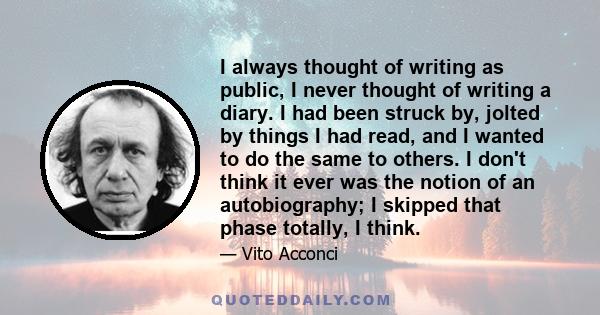 I always thought of writing as public, I never thought of writing a diary. I had been struck by, jolted by things I had read, and I wanted to do the same to others. I don't think it ever was the notion of an autobiography; I skipped that phase totally, I think.

— Vito Acconci

QUOTEDDAILY.COM